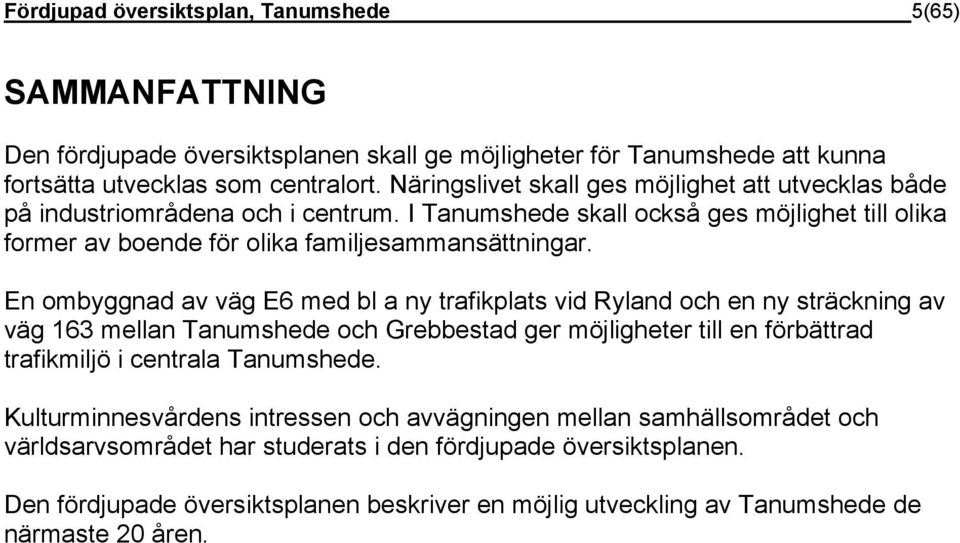 Fördjupad översiktsplan, Tanumshede 5(65)

SAMMANFATTNING

Den fördjupade översiktsplanen skall ge möjligheter för Tanumshede att kunna fortsätta utvecklas som centralort. Näringslivet skall ges möjlighet att utvecklas både på industriområdena och i centrum. I Tanumshede skall också ges möjlighet till olika former av boende för olika familjesammansättningar.

En ombyggnad av väg E6 med bl a ny trafikplats vid Ryland och en ny sträckning av väg 163 mellan Tanumshede och Grebbestad ger möjligheter till en förbättrad trafikmiljö i centrala Tanumshede.

Kulturminnesvårdens intressen och avvägningen mellan samhällsområdet och världsarvsområdet har studerats i den fördjupade översiktsplanen.

Den fördjupade översiktsplanen beskriver en möjlig utveckling av Tanumshede de närmaste 20 åren.